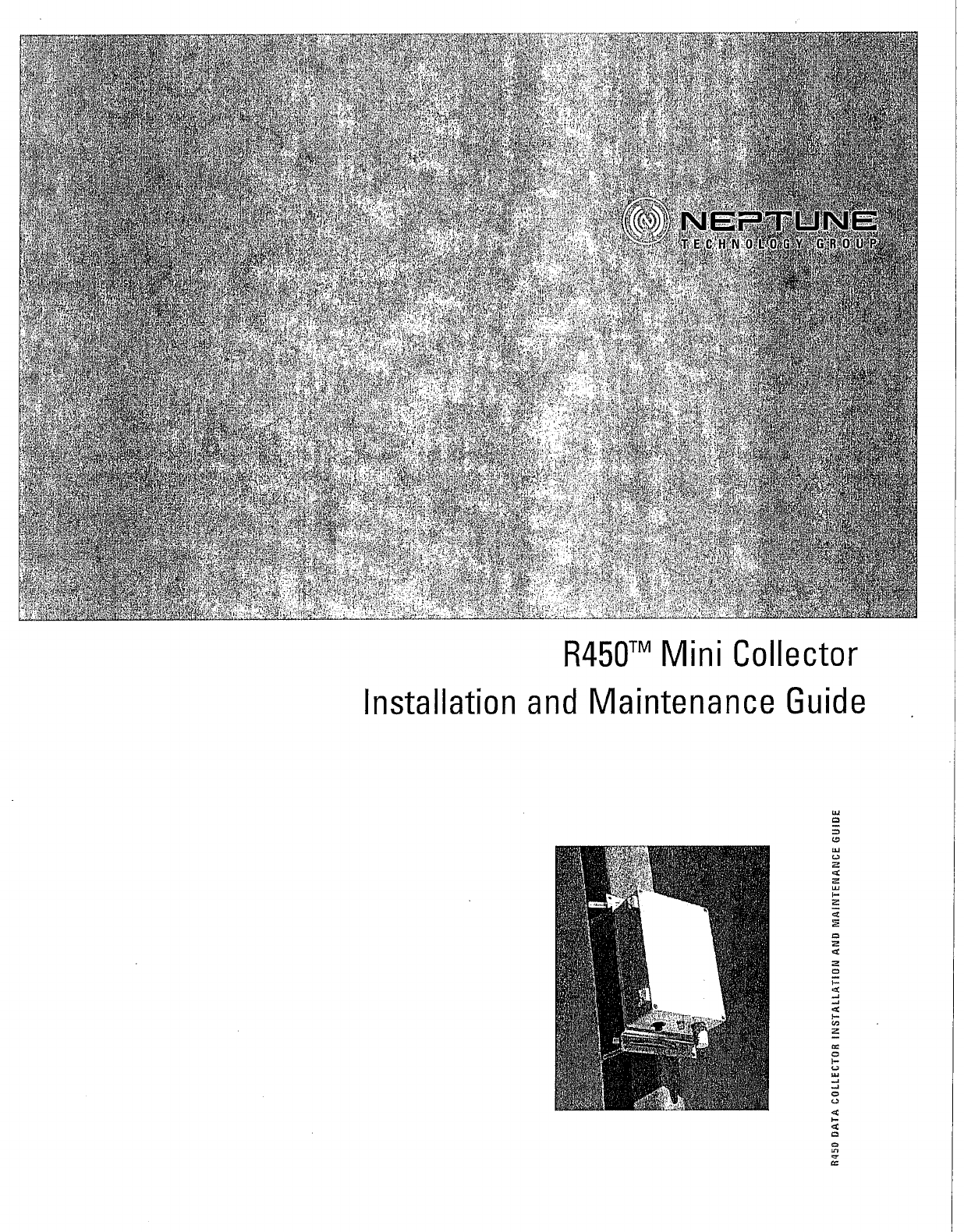 NEPTUNE
TECHNOLOGY GROUP

R450™ Mini Collector
Installation and Maintenance Guide

R450 DATA COLLECTOR INSTALLATION AND MAINTENANCE GUIDE